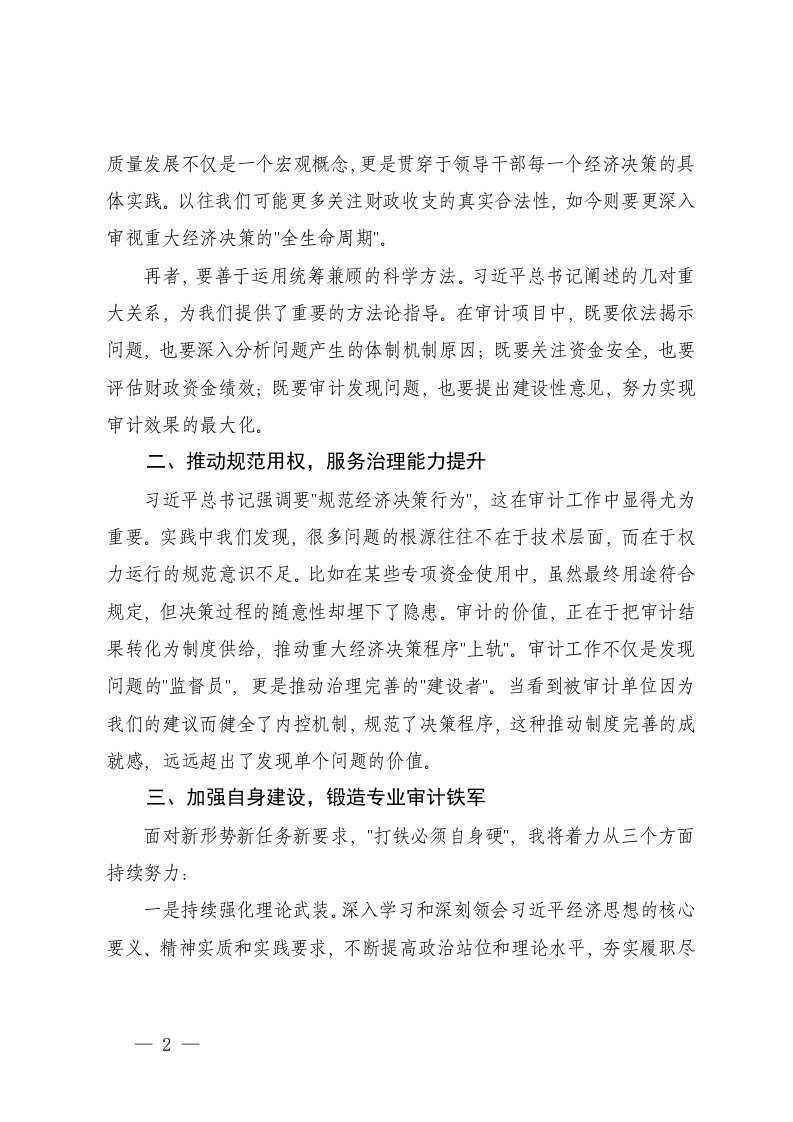 质量发展不仅是一个宏观概念,更是贯穿于领导干部每一个经济决策的具体实践。以往我们可能更多关注财政收支的真实合法性，如今则要更深入审视重大经济决策的"全生命周期"。

再者，要善于运用统筹兼顾的科学方法。习近平总书记阐述的几对重大关系，为我们提供了重要的方法论指导。在审计项目中，既要依法揭示问题，也要深入分析问题产生的体制机制原因；既要关注资金安全，也要评估财政资金绩效；既要审计发现问题，也要提出建设性意见，努力实现审计效果的最大化。

二、推动规范用权，服务治理能力提升

习近平总书记强调要"规范经济决策行为"，这在审计工作中显得尤为重要。实践中我们发现，很多问题的根源往往不在于技术层面，而在于权力运行的规范意识不足。比如在某些专项资金使用中，虽然最终用途符合规定，但决策过程的随意性却埋下了隐患。审计的价值，正在于把审计结果转化为制度供给，推动重大经济决策程序"上轨"。审计工作不仅是发现问题的"监督员"，更是推动治理完善的"建设者"。当看到被审计单位因为我们的建议而健全了内控机制，规范了决策程序，这种推动制度完善的成就感，远远超出了发现单个问题的价值。

三、加强自身建设，锻造专业审计铁军

面对新形势新任务新要求，"打铁必须自身硬"，我将着力从三个方面持续努力：

一是持续强化理论武装。深入学习和深刻领会习近平经济思想的核心要义、精神实质和实践要求，不断提高政治站位和理论水平，夯实履职尽

— 2 —